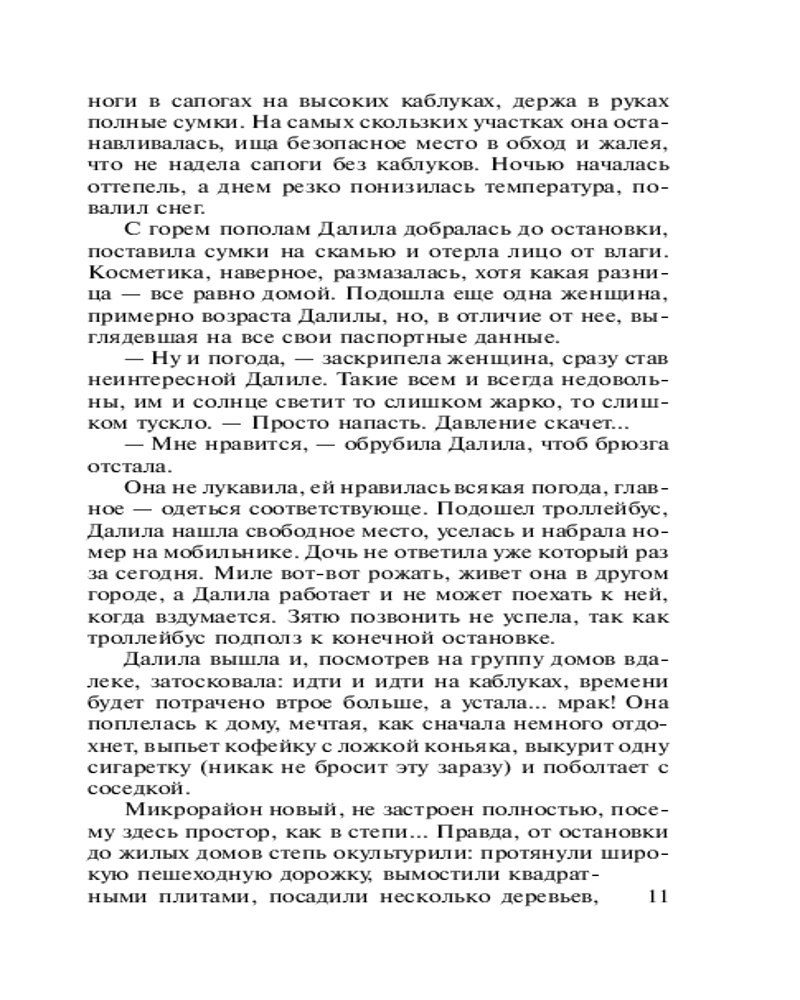 ноги в сапогах на высоких каблуках, держа в руках полные сумки. На самых скользких участках она останавливалась, ища безопасное место в обход и жалея, что не надела сапоги без каблуков. Ночью началась оттепель, а днем резко понизилась температура, повалил снег.

С горем пополам Далила добралась до остановки, поставила сумки на скамью и отерла лицо от влаги. Косметика, наверное, размазалась, хотя какая разница — все равно домой. Подошла еще одна женщина, примерно возраста Далилы, но, в отличие от нее, выглядевшая на все свои паспортные данные.

— Ну и погода, — заскрипела женщина, сразу став неинтересной Далиле. Такие всем и всегда недовольны, им и солнце светит то слишком жарко, то слишком тускло. — Просто напасть. Давление скачет...

— Мне нравится, — обрубила Далила, чтоб брюзга отстала.

Она не лукавила, ей нравилась всякая погода, главное — одеться соответствующе. Подошел троллейбус, Далила нашла свободное место, уселась и набрала номер на мобильнике. Дочь не ответила уже который раз за сегодня. Миле вот-вот рожать, живет она в другом городе, а Далила работает и не может поехать к ней, когда вздумается. Зятю позвонить не успела, так как троллейбус подполз к конечной остановке.

Далила вышла и, посмотрев на группу домов вдалеке, затосковала: идти и идти на каблуках, времени будет потрачено втрое больше, а устала... мрак! Она поплелась к дому, мечтая, как сначала немного отдохнет, выпьет кофейку с ложкой коньяка, выкурит одну сигаретку (никак не бросит эту заразу) и поболтает с соседкой.

Микрорайон новый, не застроен полностью, посему здесь простор, как в степи... Правда, от остановки до жилых домов степь окультурили: протянули широкую пешеходную дорожку, вымостили квадратными плитами, посадили несколько деревьев,

11